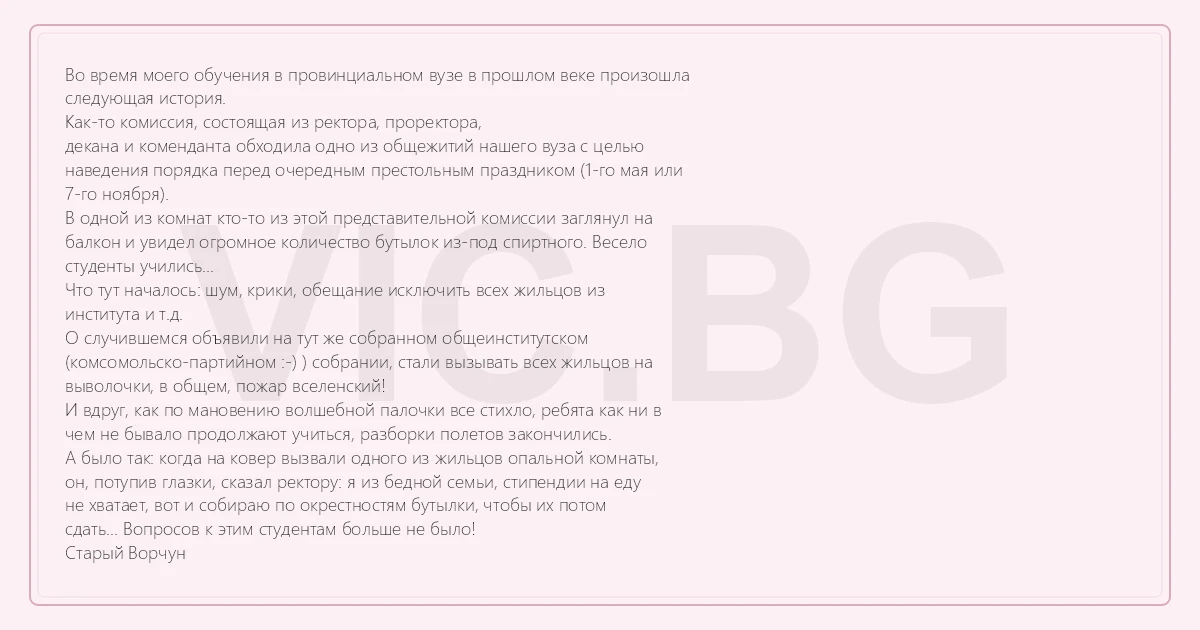 Во время моего обучения в провинциальном вузе в прошлом веке произошла следующая история.

Как-то комиссия, состоящая из ректора, проректора, декана и коменданта обходила одно из общежитий нашего вуза с целью наведения порядка перед очередным престольным праздником (1-го мая или 7-го ноября).

В одной из комнат кто-то из этой представительной комиссии заглянул на балкон и увидел огромное количество бутылок из-под спиртного. Весело студенты учились...

Что тут началось: шум, крики, обещание исключить всех жильцов из института и т.д.

О случившемся объявили на тут же собранном общеинститутском (комсомольско-партийном :-) ) собрании, стали вызывать всех жильцов на выволочки, в общем, пожар вселенский!

И вдруг, как по мановению волшебной палочки все стихло, ребята как ни в чем не бывало продолжают учиться, разборки полетов закончились.

А было так: когда на ковер вызвали одного из жильцов опальной комнаты, он, потупив глазки, сказал ректору: я из бедной семьи, стипендии на еду не хватает, вот и собираю по окрестностям бутылки, чтобы их потом сдать... Вопросов к этим студентам больше не было!

Старый Ворчун

VIC.BG